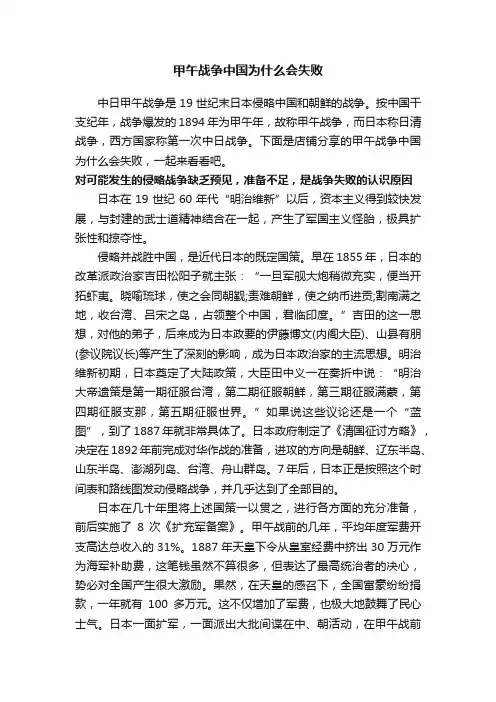 甲午战争中国为什么会失败

中日甲午战争是 19 世纪末日本侵略中国和朝鲜的战争。按中国干支纪年，战争爆发的 1894 年为甲午年，故称甲午战争，而日本称日清战争，西方国家称第一次中日战争。下面是店铺分享的甲午战争中国为什么会失败，一起来看看吧。

对可能发生的侵略战争缺乏预见，准备不足，是战争失败的认识原因

日本在 19 世纪 60 年代“明治维新”以后，资本主义得到较快发展，与封建的武士道精神结合在一起，产生了军国主义怪胎，极具扩张性和掠夺性。

侵略并战胜中国，是近代日本的既定国策。早在 1855 年，日本的改革派政治家吉田松阳子就主张：“一旦军舰大炮稍微充实，便当开拓虾夷。晓喻琉球，使之会同朝觐;责难朝鲜，使之纳币进贡;割南满之地，收台湾、吕宋之岛，占领整个中国，君临印度。”吉田的这一思想，对他的弟子，后来成为日本政要的伊藤博文(内阁大臣)、山县有朋(参议院议长)等产生了深刻的影响，成为日本政治家的主流思想。明治维新初期，日本奠定了大陆政策，大臣田中义一在奏折中说：“明治大帝遗策是第一期征服台湾，第二期征服朝鲜，第三期征服满蒙，第四期征服支那，第五期征服世界。”如果说这些议论还是一个“蓝图”，到了 1887 年就非常具体了。日本政府制定了《清国征讨方略》，决定在 1892 年前完成对华作战的准备，进攻的方向是朝鲜、辽东半岛、山东半岛、澎湖列岛、台湾、舟山群岛。7 年后，日本正是按照这个时间表和路线图发动侵略战争，并几乎达到了全部目的。

日本在几十年里将上述国策一以贯之，进行各方面的充分准备，前后实施了 8 次《扩充军备案》。甲午战前的几年，平均年度军费开支高达总收入的 31%。1887 年天皇下令从皇室经费中挤出 30 万元作为海军补助费，这笔钱虽然不算很多，但表达了最高统治者的决心，势必对全国产生很大激励。果然，在天皇的感召下，全国富豪纷纷捐款，一年就有 100 多万元。这不仅增加了军费，也极大地鼓舞了民心士气。日本一面扩军，一面派出大批间谍在中、朝活动，在甲午战前